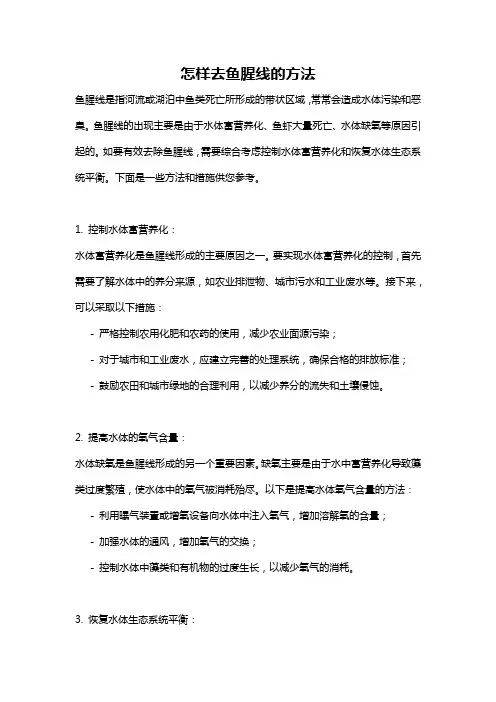 怎样去鱼腥线的方法

鱼腥线是指河流或湖泊中鱼类死亡所形成的带状区域，常常会造成水体污染和恶臭。鱼腥线的出现主要是由于水体富营养化、鱼虾大量死亡、水体缺氧等原因引起的。如要有效去除鱼腥线，需要综合考虑控制水体富营养化和恢复水体生态系统平衡。下面是一些方法和措施供您参考。

1. 控制水体富营养化：

水体富营养化是鱼腥线形成的主要原因之一。要实现水体富营养化的控制，首先需要了解水体中的养分来源，如农业排泄物、城市污水和工业废水等。接下来，可以采取以下措施：

- 严格控制农用化肥和农药的使用，减少农业面源污染；

- 对于城市和工业废水，应建立完善的处理系统，确保合格的排放标准；

- 鼓励农田和城市绿地的合理利用，以减少养分的流失和土壤侵蚀。

2. 提高水体的氧气含量：

水体缺氧是鱼腥线形成的另一个重要因素。缺氧主要是由于水中富营养化导致藻类过度繁殖，使水体中的氧气被消耗殆尽。以下是提高水体氧气含量的方法：

- 利用曝气装置或增氧设备向水体中注入氧气，增加溶解氧的含量；

- 加强水体的通风，增加氧气的交换；

- 控制水体中藻类和有机物的过度生长，以减少氧气的消耗。

3. 恢复水体生态系统平衡：